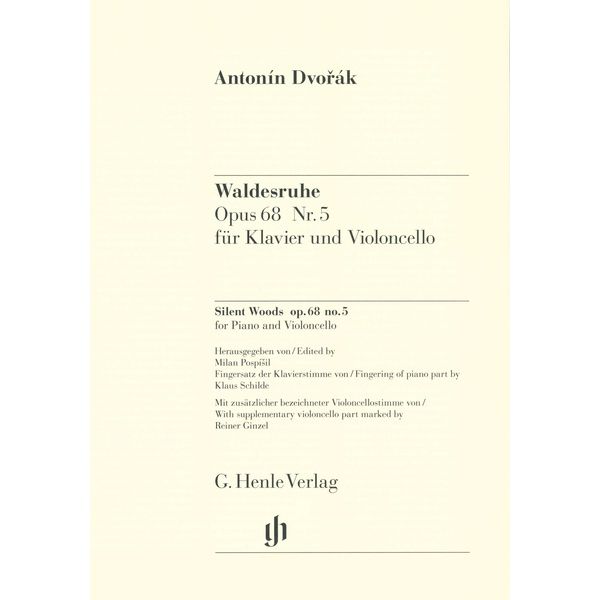 Antonín Dvořák

Waldesruhe
Opus 68 Nr. 5
für Klavier und Violoncello

Silent Woods op. 68 no. 5
for Piano and Violoncello

Herausgegeben von / Edited by
Milan Pospíšil
Fingersatz der Klavierstimme von / Fingering of piano part by
Klaus Schilde

Mit zusätzlicher bezeichneter Violoncellostimme von /
With supplementary violoncello part marked by
Reiner Ginzel

G. Henle Verlag

gh